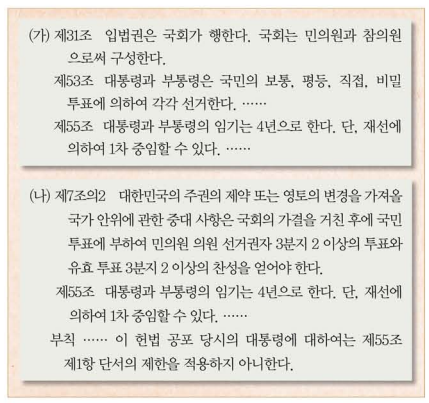 (가) 제31조 입법권은 국회가 행한다. 국회는 민의원과 참의원으로써 구성한다.

제53조 대통령과 부통령은 국민의 보통, 평등, 직접, 비밀 투표에 의하여 각각 선거한다. ……

제55조 대통령과 부통령의 임기는 4년으로 한다. 단, 재선에 의하여 1차 중임할 수 있다. ……

(나) 제7조의2 대한민국의 주권의 제약 또는 영토의 변경을 가져올 국가 안위에 관한 중대 사항은 국회의 가결을 거친 후에 국민 투표에 부하여 민의원 의원 선거권자 3분지 2 이상의 투표와 유효 투표 3분지 2 이상의 찬성을 얻어야 한다.

제55조 대통령과 부통령의 임기는 4년으로 한다. 단, 재선에 의하여 1차 중임할 수 있다. ……

부칙 …… 이 헌법 공포 당시의 대통령에 대하여는 제55조 제1항 단서의 제한을 적용하지 아니한다.